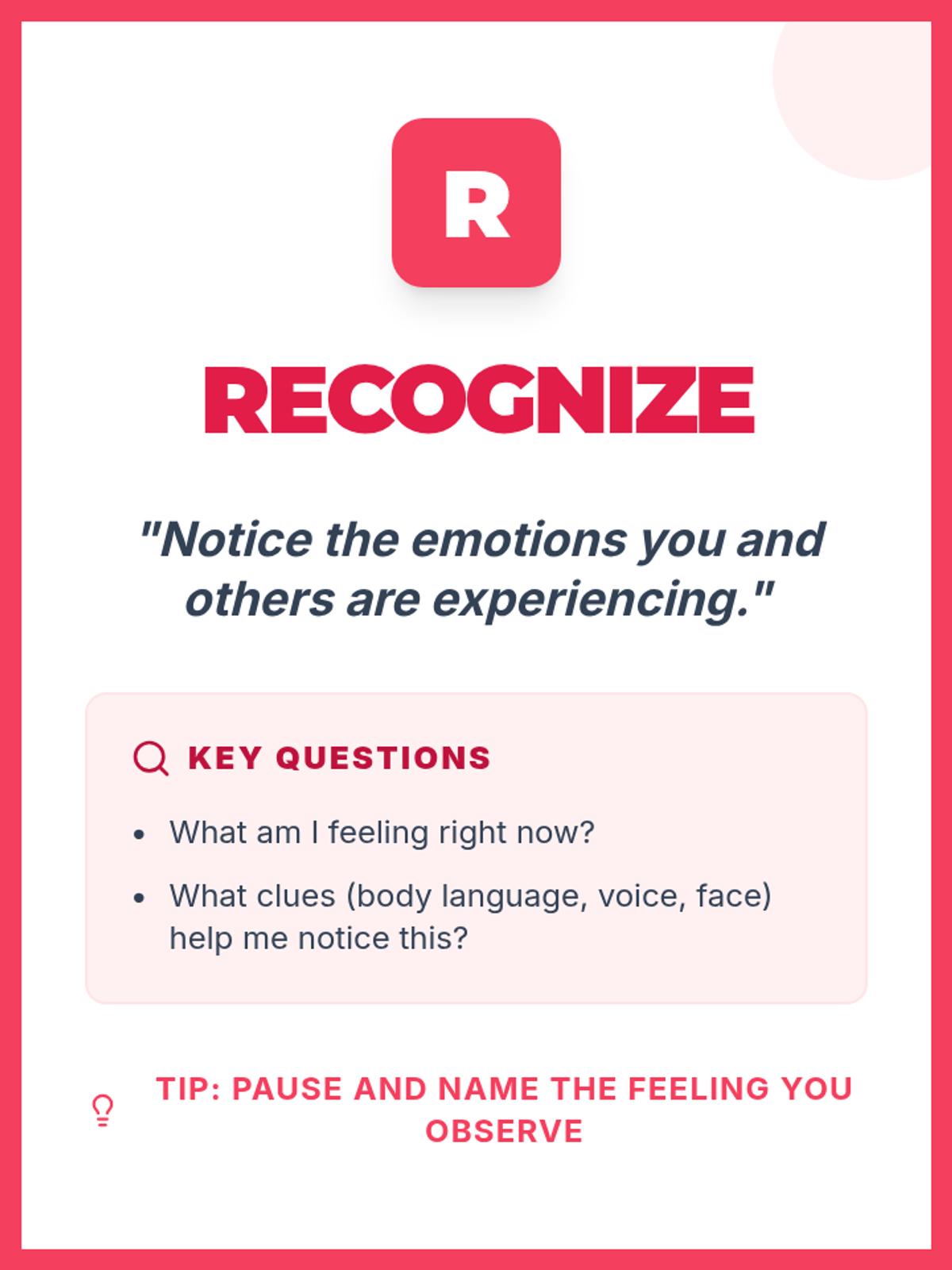 R

RECOGNIZE

"Notice the emotions you and others are experiencing."

KEY QUESTIONS

• What am I feeling right now?
• What clues (body language, voice, face) help me notice this?

TIP: PAUSE AND NAME THE FEELING YOU OBSERVE